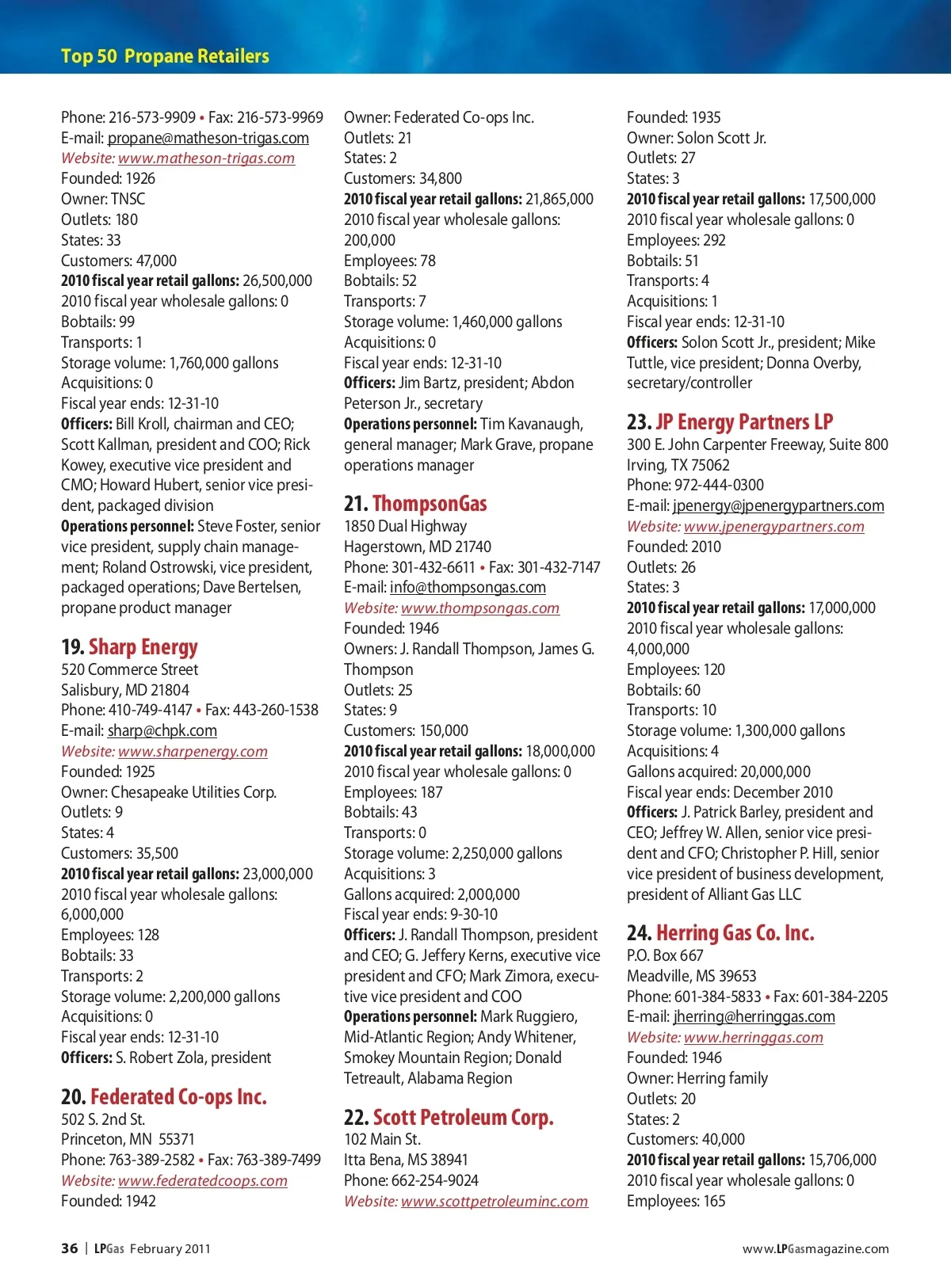 Top 50 Propane Retailers

Phone: 216-573-9909 • Fax: 216-573-9969
E-mail: propane@matheson-trigas.com
Website: www.matheson-trigas.com
Founded: 1926
Owner: TNSC
Outlets: 180
States: 33
Customers: 47,000
2010 fiscal year retail gallons: 26,500,000
2010 fiscal year wholesale gallons: 0
Bobtails: 99
Transports: 1
Storage volume: 1,760,000 gallons
Acquisitions: 0
Fiscal year ends: 12-31-10
Officers: Bill Kroll, chairman and CEO; Scott Kallman, president and COO; Rick Kowey, executive vice president and CMO; Howard Hubert, senior vice president, packaged division
Operations personnel: Steve Foster, senior vice president, supply chain management; Roland Ostrowski, vice president, packaged operations; Dave Bertelsen, propane product manager

19. Sharp Energy
520 Commerce Street
Salisbury, MD 21804
Phone: 410-749-4147 • Fax: 443-260-1538
E-mail: sharp@chpk.com
Website: www.sharpenergy.com
Founded: 1925
Owner: Chesapeake Utilities Corp.
Outlets: 9
States: 4
Customers: 35,500
2010 fiscal year retail gallons: 23,000,000
2010 fiscal year wholesale gallons: 6,000,000
Employees: 128
Bobtails: 33
Transports: 2
Storage volume: 2,200,000 gallons
Acquisitions: 0
Fiscal year ends: 12-31-10
Officers: S. Robert Zola, president

20. Federated Co-ops Inc.
502 S. 2nd St.
Princeton, MN 55371
Phone: 763-389-2582 • Fax: 763-389-7499
Website: www.federatedcoops.com
Founded: 1942

Owner: Federated Co-ops Inc.
Outlets: 21
States: 2
Customers: 34,800
2010 fiscal year retail gallons: 21,865,000
2010 fiscal year wholesale gallons: 200,000
Employees: 78
Bobtails: 52
Transports: 7
Storage volume: 1,460,000 gallons
Acquisitions: 0
Fiscal year ends: 12-31-10
Officers: Jim Bartz, president; Abdon Peterson Jr., secretary
Operations personnel: Tim Kavanaugh, general manager; Mark Grave, propane operations manager

21. ThompsonGas
1850 Dual Highway
Hagerstown, MD 21740
Phone: 301-432-6611 • Fax: 301-432-7147
E-mail: info@thompsongas.com
Website: www.thompsongas.com
Founded: 1946
Owners: J. Randall Thompson, James G. Thompson
Outlets: 25
States: 9
Customers: 150,000
2010 fiscal year retail gallons: 18,000,000
2010 fiscal year wholesale gallons: 0
Employees: 187
Bobtails: 43
Transports: 0
Storage volume: 2,250,000 gallons
Acquisitions: 3
Gallons acquired: 2,000,000
Fiscal year ends: 9-30-10
Officers: J. Randall Thompson, president and CEO; G. Jeffery Kerns, executive vice president and CFO; Mark Zimora, executive vice president and COO
Operations personnel: Mark Ruggiero, Mid-Atlantic Region; Andy Whitener, Smokey Mountain Region; Donald Tetreault, Alabama Region

22. Scott Petroleum Corp.
102 Main St.
Itta Bena, MS 38941
Phone: 662-254-9024
Website: www.scottpetroleuminc.com

Founded: 1935
Owner: Solon Scott Jr.
Outlets: 27
States: 3
2010 fiscal year retail gallons: 17,500,000
2010 fiscal year wholesale gallons: 0
Employees: 292
Bobtails: 51
Transports: 4
Acquisitions: 1
Fiscal year ends: 12-31-10
Officers: Solon Scott Jr., president; Mike Tuttle, vice president; Donna Overby, secretary/controller

23. JP Energy Partners LP
300 E. John Carpenter Freeway, Suite 800
Irving, TX 75062
Phone: 972-444-0300
E-mail: jpenergy@jpenergypartners.com
Website: www.jpenergypartners.com
Founded: 2010
Outlets: 26
States: 3
2010 fiscal year retail gallons: 17,000,000
2010 fiscal year wholesale gallons: 4,000,000
Employees: 120
Bobtails: 60
Transports: 10
Storage volume: 1,300,000 gallons
Acquisitions: 4
Gallons acquired: 20,000,000
Fiscal year ends: December 2010
Officers: J. Patrick Barley, president and CEO; Jeffrey W. Allen, senior vice president and CFO; Christopher P. Hill, senior vice president of business development, president of Alliant Gas LLC

24. Herring Gas Co. Inc.
P.O. Box 667
Meadville, MS 39653
Phone: 601-384-5833 • Fax: 601-384-2205
E-mail: jherring@herringgas.com
Website: www.herringgas.com
Founded: 1946
Owner: Herring family
Outlets: 20
States: 2
Customers: 40,000
2010 fiscal year retail gallons: 15,706,000
2010 fiscal year wholesale gallons: 0
Employees: 165

36 | LPGas February 2011

www.LPGasmagazine.com